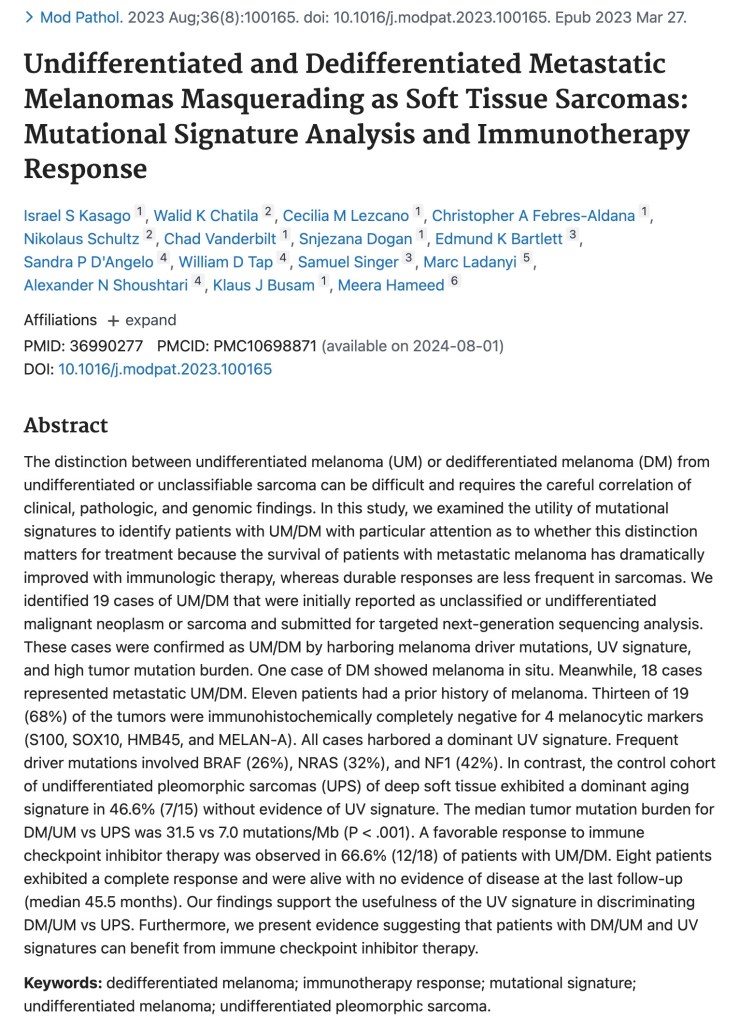 > Mod Pathol. 2023 Aug;36(8):100165. doi: 10.1016/j.modpat.2023.100165. Epub 2023 Mar 27.

Undifferentiated and Dedifferentiated Metastatic Melanomas Masquerading as Soft Tissue Sarcomas: Mutational Signature Analysis and Immunotherapy Response

Israel S Kasago $^1$, Walid K Chatila $^2$, Cecilia M Lezcano $^1$, Christopher A Febres-Aldana $^1$, Nikolaus Schultz $^2$, Chad Vanderbilt $^1$, Snjezana Dogan $^1$, Edmund K Bartlett $^3$, Sandra P D'Angelo $^4$, William D Tap $^4$, Samuel Singer $^3$, Marc Ladanyi $^5$, Alexander N Shoushtari $^4$, Klaus J Busam $^1$, Meera Hameed $^6$

Affiliations + expand
PMID: 36990277 PMCID: PMC10698871 (available on 2024-08-01)
DOI: 10.1016/j.modpat.2023.100165

Abstract

The distinction between undifferentiated melanoma (UM) or dedifferentiated melanoma (DM) from undifferentiated or unclassifiable sarcoma can be difficult and requires the careful correlation of clinical, pathologic, and genomic findings. In this study, we examined the utility of mutational signatures to identify patients with UM/DM with particular attention as to whether this distinction matters for treatment because the survival of patients with metastatic melanoma has dramatically improved with immunologic therapy, whereas durable responses are less frequent in sarcomas. We identified 19 cases of UM/DM that were initially reported as unclassified or undifferentiated malignant neoplasm or sarcoma and submitted for targeted next-generation sequencing analysis. These cases were confirmed as UM/DM by harboring melanoma driver mutations, UV signature, and high tumor mutation burden. One case of DM showed melanoma in situ. Meanwhile, 18 cases represented metastatic UM/DM. Eleven patients had a prior history of melanoma. Thirteen of 19 (68%) of the tumors were immunohistochemically completely negative for 4 melanocytic markers (S100, SOX10, HMB45, and MELAN-A). All cases harbored a dominant UV signature. Frequent driver mutations involved BRAF (26%), NRAS (32%), and NF1 (42%). In contrast, the control cohort of undifferentiated pleomorphic sarcomas (UPS) of deep soft tissue exhibited a dominant aging signature in 46.6% (7/15) without evidence of UV signature. The median tumor mutation burden for DM/UM vs UPS was 31.5 vs 7.0 mutations/Mb (P < .001). A favorable response to immune checkpoint inhibitor therapy was observed in 66.6% (12/18) of patients with UM/DM. Eight patients exhibited a complete response and were alive with no evidence of disease at the last follow-up (median 45.5 months). Our findings support the usefulness of the UV signature in discriminating DM/UM vs UPS. Furthermore, we present evidence suggesting that patients with DM/UM and UV signatures can benefit from immune checkpoint inhibitor therapy.

Keywords: dedifferentiated melanoma; immunotherapy response; mutational signature; undifferentiated melanoma; undifferentiated pleomorphic sarcoma.